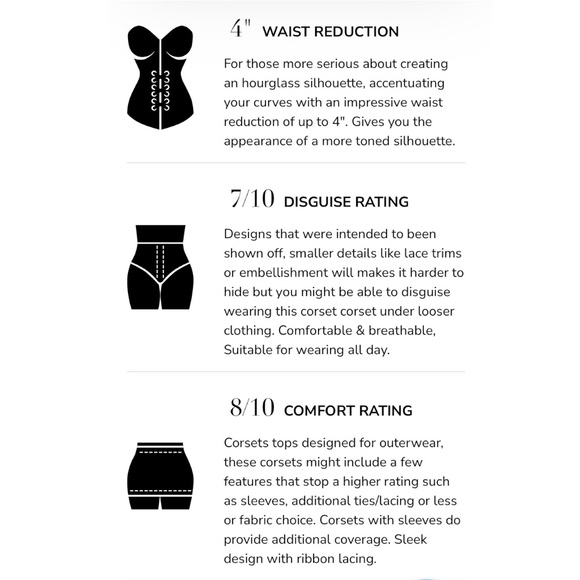 4" WAIST REDUCTION

For those more serious about creating an hourglass silhouette, accentuating your curves with an impressive waist reduction of up to 4". Gives you the appearance of a more toned silhouette.

7/10 DISGUISE RATING

Designs that were intended to been shown off, smaller details like lace trims or embellishment will makes it harder to hide but you might be able to disguise wearing this corset corset under looser clothing. Comfortable & breathable, Suitable for wearing all day.

8/10 COMFORT RATING

Corsets tops designed for outerwear, these corsets might include a few features that stop a higher rating such as sleeves, additional ties/lacing or less or fabric choice. Corsets with sleeves do provide additional coverage. Sleek design with ribbon lacing.